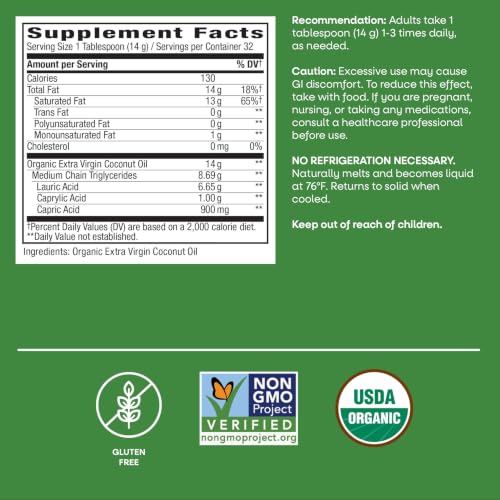 Supplement Facts
Serving Size 1 Tablespoon (14 g) / Servings per Container 32

| Amount per Serving | | % DV† |
|---|---|---|
| Calories | 130 | |
| Total Fat | 14 g | 18%† |
| Saturated Fat | 13 g | 65%† |
| Trans Fat | 0 g | ** |
| Polyunsaturated Fat | 0 g | ** |
| Monounsaturated Fat | 1 g | ** |
| Cholesterol | 0 mg | 0% |
| Organic Extra Virgin Coconut Oil | 14 g | ** |
| Medium Chain Triglycerides | 8.69 g | ** |
| Lauric Acid | 6.65 g | ** |
| Caprylic Acid | 1.00 g | ** |
| Capric Acid | 900 mg | ** |

†Percent Daily Values (DV) are based on a 2,000 calorie diet.
**Daily Value not established.

Ingredients: Organic Extra Virgin Coconut Oil

Recommendation: Adults take 1 tablespoon (14 g) 1-3 times daily, as needed.

Caution: Excessive use may cause GI discomfort. To reduce this effect, take with food. If you are pregnant, nursing, or taking any medications, consult a healthcare professional before use.

NO REFRIGERATION NECESSARY. Naturally melts and becomes liquid at 76°F. Returns to solid when cooled.

Keep out of reach of children.

GLUTEN FREE

NON GMO Project
VERIFIED
nongmoproject.org

USDA
ORGANIC